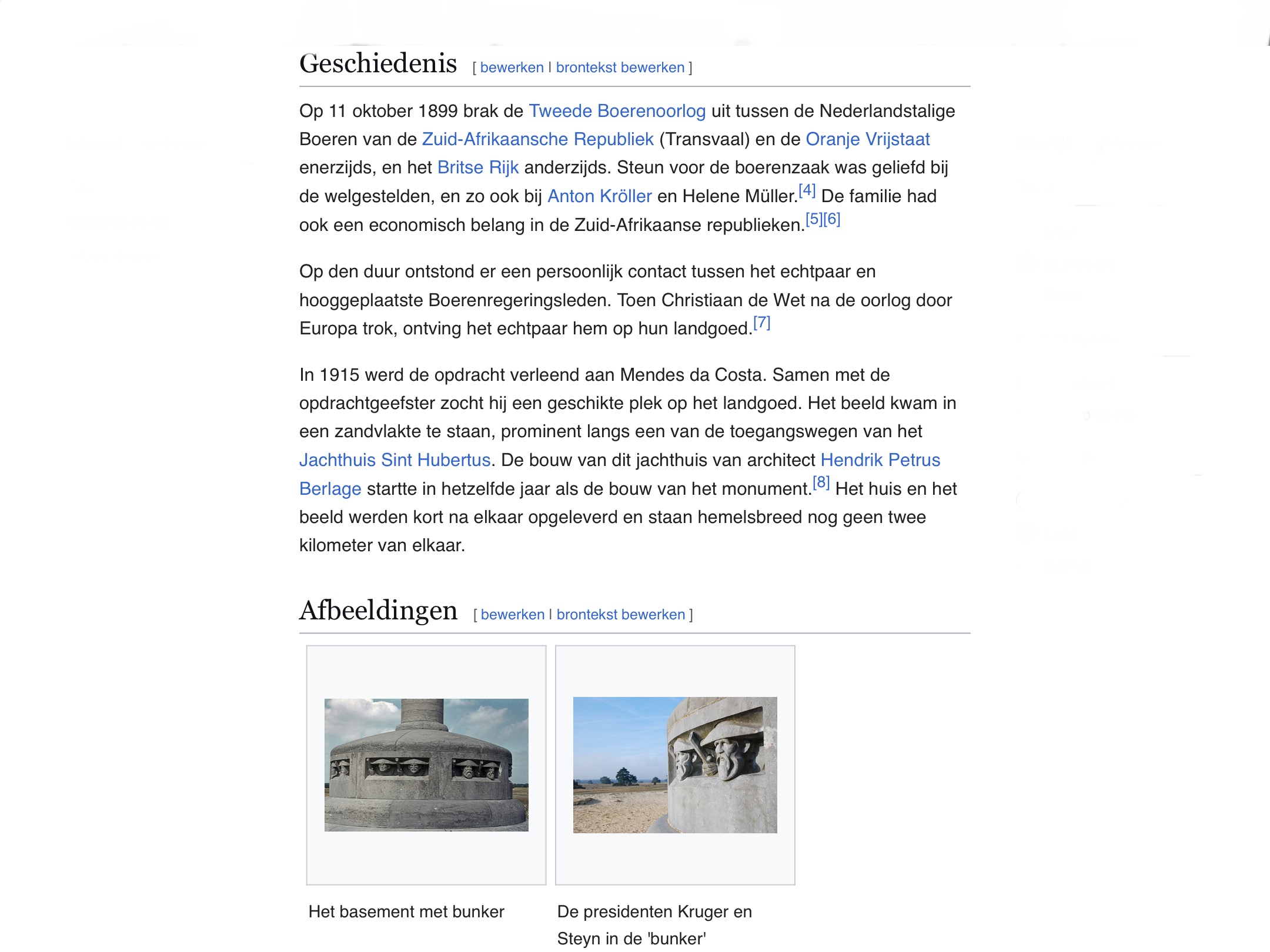 Geschiedenis [ bewerken | brontekst bewerken ]

Op 11 oktober 1899 brak de Tweede Boerenoorlog uit tussen de Nederlandstalige Boeren van de Zuid-Afrikaansche Republiek (Transvaal) en de Oranje Vrijstaat enerzijds, en het Britse Rijk anderzijds. Steun voor de boerenzaak was geliefd bij de welgestelden, en zo ook bij Anton Kröller en Helene Müller.[4] De familie had ook een economisch belang in de Zuid-Afrikaanse republieken.[5][6]

Op den duur ontstond er een persoonlijk contact tussen het echtpaar en hooggeplaatste Boerenregeringsleden. Toen Christiaan de Wet na de oorlog door Europa trok, ontving het echtpaar hem op hun landgoed.[7]

In 1915 werd de opdracht verleend aan Mendes da Costa. Samen met de opdrachtgeefster zocht hij een geschikte plek op het landgoed. Het beeld kwam in een zandvlakte te staan, prominent langs een van de toegangswegen van het Jachthuis Sint Hubertus. De bouw van dit jachthuis van architect Hendrik Petrus Berlage startte in hetzelfde jaar als de bouw van het monument.[8] Het huis en het beeld werden kort na elkaar opgeleverd en staan hemelsbreed nog geen twee kilometer van elkaar.

Afbeeldingen [ bewerken | brontekst bewerken ]

Het basement met bunker

De presidenten Kruger en Steyn in de 'bunker'